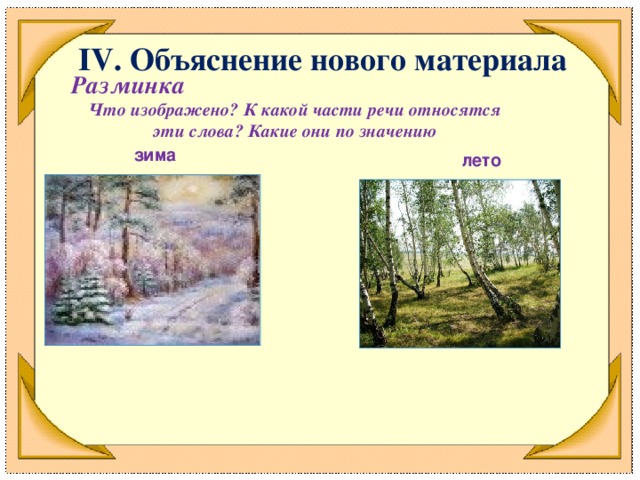 IV. Объяснение нового материала

Разминка

Что изображено? К какой части речи относятся эти слова? Какие они по значению

зима

лето